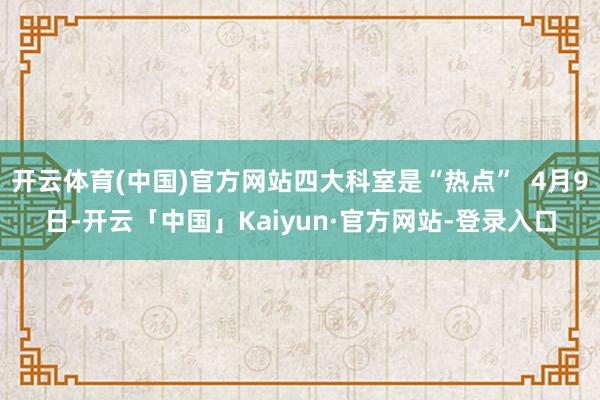 开云体育(中国)官方网站四大科室是“热点” 4月9日-开云「中国」Kaiyun·官方网站-登录入口